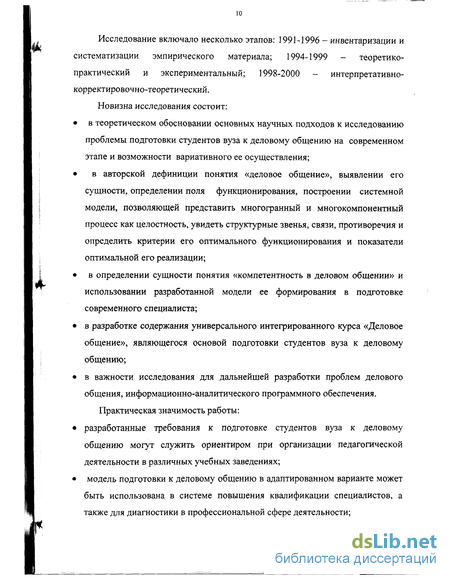 10

Исследование включало несколько этапов: 1991-1996 – инвентаризации и систематизации эмпирического материала; 1994-1999 – теоретико-практический и экспериментальный; 1998-2000 – интерпретативно-корректировочно-теоретический.

Новизна исследования состоит:

• в теоретическом обосновании основных научных подходов к исследованию проблемы подготовки студентов вуза к деловому общению на современном этапе и возможности вариативного ее осуществления;

• в авторской дефиниции понятия «деловое общение», выявлении его сущности, определении поля функционирования, построении системной модели, позволяющей представить многогранный и многокомпонентный процесс как целостность, увидеть структурные звенья, связи, противоречия и определить критерии его оптимального функционирования и показатели оптимальной его реализации;

• в определении сущности понятия «компетентность в деловом общении» и использовании разработанной модели ее формирования в подготовке современного специалиста;

• в разработке содержания универсального интегрированного курса «Деловое общение», являющегося основой подготовки студентов вуза к деловому общению;

• в важности исследования для дальнейшей разработки проблем делового общения, информационно-аналитического программного обеспечения.

Практическая значимость работы:

• разработанные требования к подготовке студентов вуза к деловому общению могут служить ориентиром при организации педагогической деятельности в различных учебных заведениях;

• модель подготовки к деловому общению в адаптированном варианте может быть использована в системе повышения квалификации специалистов, а также для диагностики в профессиональной сфере деятельности;

dsLib.net
библиотека диссертаций